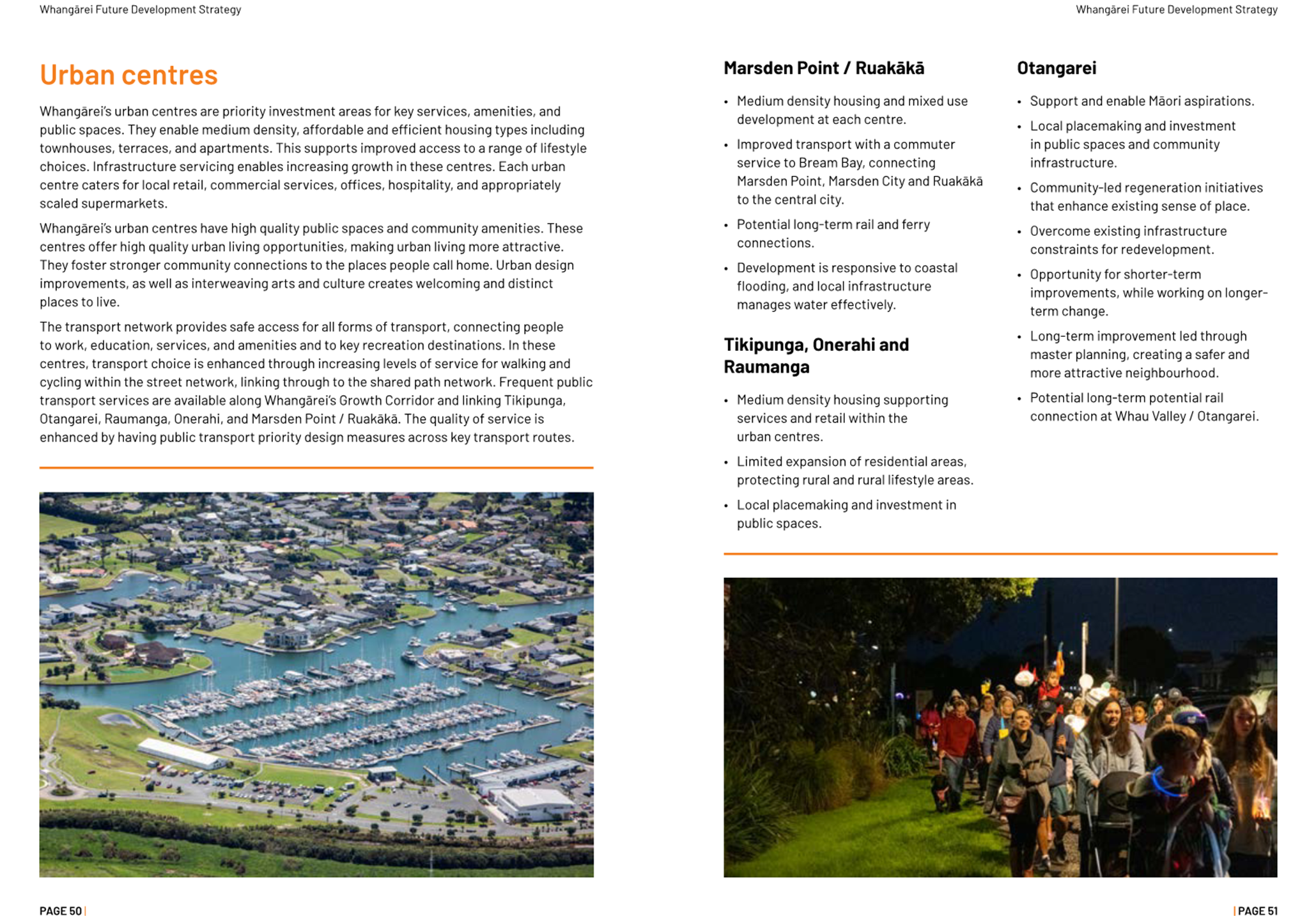 Whangārei Future Development Strategy

Urban centres

Whangārei's urban centres are priority investment areas for key services, amenities, and public spaces. They enable medium density, affordable and efficient housing types including townhouses, terraces, and apartments. This supports improved access to a range of lifestyle choices. Infrastructure servicing enables increasing growth in these centres. Each urban centre caters for local retail, commercial services, offices, hospitality, and appropriately scaled supermarkets.

Whangārei's urban centres have high quality public spaces and community amenities. These centres offer high quality urban living opportunities, making urban living more attractive. They foster stronger community connections to the places people call home. Urban design improvements, as well as interweaving arts and culture creates welcoming and distinct places to live.

The transport network provides safe access for all forms of transport, connecting people to work, education, services, and amenities and to key recreation destinations. In these centres, transport choice is enhanced through increasing levels of service for walking and cycling within the street network, linking through to the shared path network. Frequent public transport services are available along Whangārei's Growth Corridor and linking Tikipunga, Otangarei, Raumanga, Onerahi, and Marsden Point / Ruakākā. The quality of service is enhanced by having public transport priority design measures across key transport routes.

PAGE 50 |

Whangārei Future Development Strategy

Marsden Point / Ruakākā

• Medium density housing and mixed use development at each centre.
• Improved transport with a commuter service to Bream Bay, connecting Marsden Point, Marsden City and Ruakākā to the central city.
• Potential long-term rail and ferry connections.
• Development is responsive to coastal flooding, and local infrastructure manages water effectively.

Tikipunga, Onerahi and Raumanga

• Medium density housing supporting services and retail within the urban centres.
• Limited expansion of residential areas, protecting rural and rural lifestyle areas.
• Local placemaking and investment in public spaces.

Otangarei

• Support and enable Māori aspirations.
• Local placemaking and investment in public spaces and community infrastructure.
• Community-led regeneration initiatives that enhance existing sense of place.
• Overcome existing infrastructure constraints for redevelopment.
• Opportunity for shorter-term improvements, while working on longer-term change.
• Long-term improvement led through master planning, creating a safer and more attractive neighbourhood.
• Potential long-term potential rail connection at Whau Valley / Otangarei.

| PAGE 51